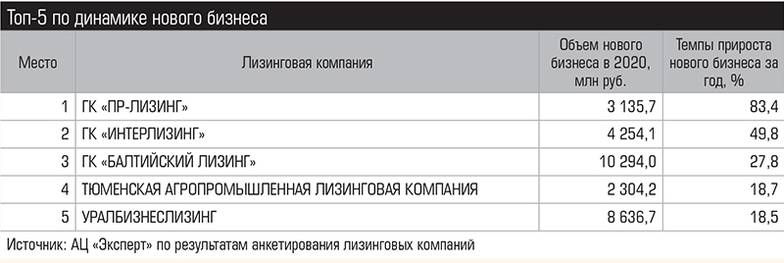 Топ-5 по динамике нового бизнеса

| Место | Лизинговая компания | Объем нового бизнеса в 2020, млн руб. | Темпы прироста нового бизнеса за год, % |
|---|---|---|---|
| 1 | ГК «ПР-ЛИЗИНГ» | 3 135,7 | 83,4 |
| 2 | ГК «ИНТЕРЛИЗИНГ» | 4 254,1 | 49,8 |
| 3 | ГК «БАЛТИЙСКИЙ ЛИЗИНГ» | 10 294,0 | 27,8 |
| 4 | ТЮМЕНСКАЯ АГРОПРОМЫШЛЕННАЯ ЛИЗИНГОВАЯ КОМПАНИЯ | 2 304,2 | 18,7 |
| 5 | УРАЛБИЗНЕСЛИЗИНГ | 8 636,7 | 18,5 |

Источник: АЦ «Эксперт» по результатам анкетирования лизинговых компаний